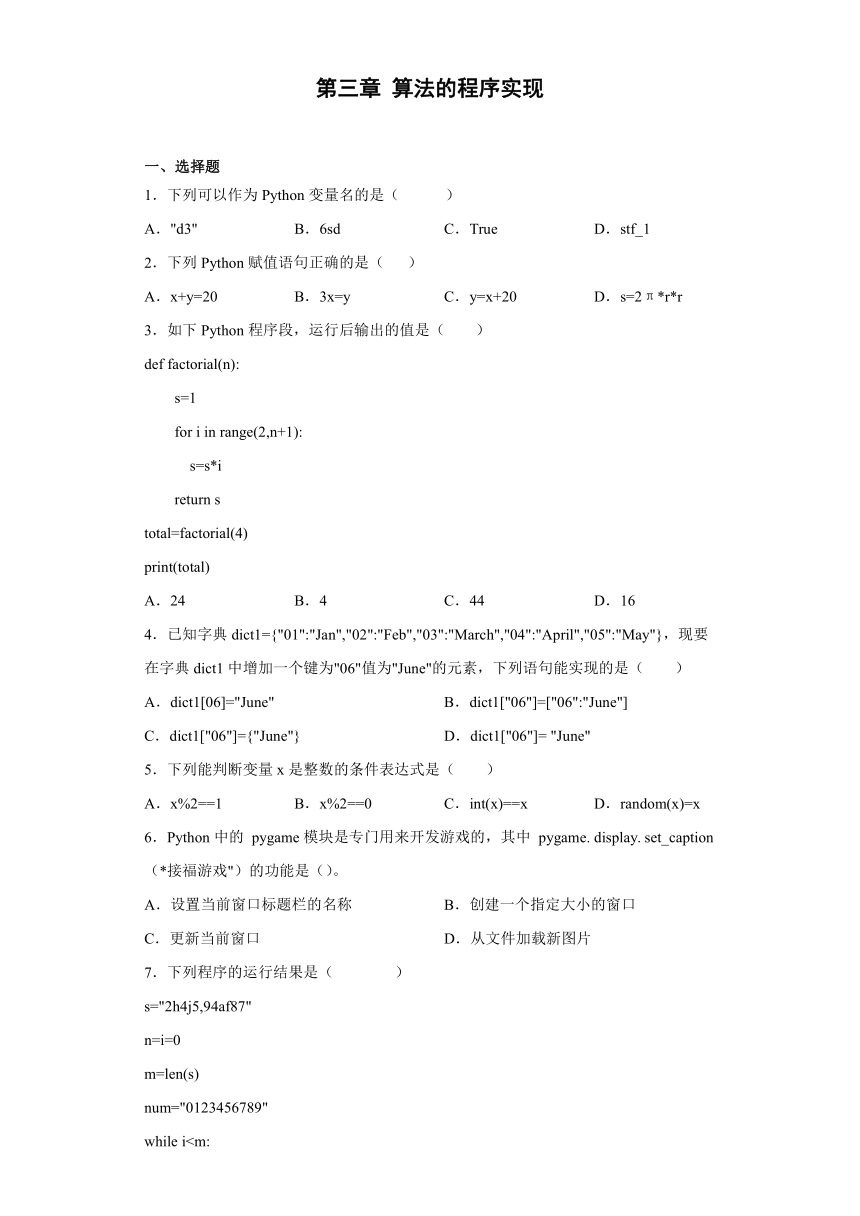 第三章 算法的程序实现

一、选择题

1．下列可以作为 Python 变量名的是（　　）

A．"d3"　　B．6sd　　C．True　　D．stf_1

2．下列 Python 赋值语句正确的是（　）

A．x+y=20　　B．3x=y　　C．y=x+20　　D．s=2π*r*r

3．如下 Python 程序段，运行后输出的值是（　）

def factorial(n):

s=1

for i in range(2,n+1):

s=s*i

return s

total=factorial(4)

print(total)

A．24　　B．4　　C．44　　D．16

4．已知字典 dict1={"01":"Jan","02":"Feb","03":"March","04":"April","05":"May"}，现要在字典 dict1 中增加一个键为"06"值为"June"的元素，下列语句能实现的是（　）

A．dict1[06]="June"　　B．dict1["06"]=["06":"June"]

C．dict1["06"]={"June"}　　D．dict1["06"]= "June"

5．下列能判断变量 x 是整数的条件表达式是（　）

A．x%2==1　　B．x%2==0　　C．int(x)==x　　D．random(x)=x

6．Python 中的 pygame 模块是专门用来开发游戏的，其中 pygame. display. set_caption（*接福游戏"）的功能是（）。

A．设置当前窗口标题栏的名称　　B．创建一个指定大小的窗口

C．更新当前窗口　　D．从文件加载新图片

7．下列程序的运行结果是（　　）

s="2h4j5,94af87"

n=i=0

m=len(s)

num="0123456789"

while i<m: